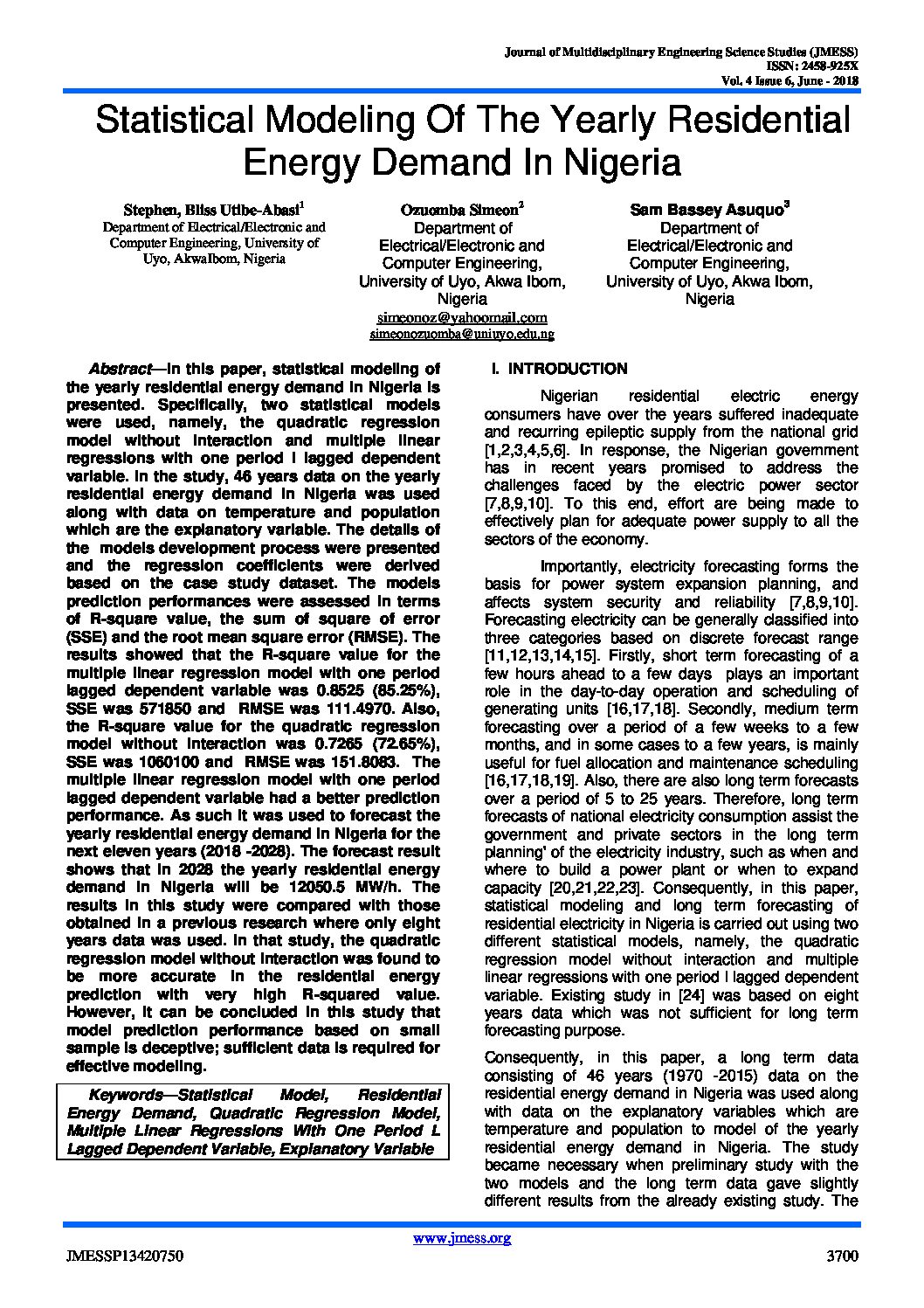 Journal of Multidisciplinary Engineering Science Studies (JMESS)
ISSN: 2458-925X
Vol. 4 Issue 6, June - 2018

Statistical Modeling Of The Yearly Residential Energy Demand In Nigeria

Stephen, Bliss Utibe-Abasi$^1$
Department of Electrical/Electronic and Computer Engineering, University of Uyo, AkwaIbom, Nigeria

Ozuomba Simeon$^2$
Department of Electrical/Electronic and Computer Engineering, University of Uyo, Akwa Ibom, Nigeria
simeonoz@yahoomail.com
simeonozuomba@uniuyo.edu.ng

Sam Bassey Asuquo$^3$
Department of Electrical/Electronic and Computer Engineering, University of Uyo, Akwa Ibom, Nigeria

Abstract—In this paper, statistical modeling of the yearly residential energy demand in Nigeria is presented. Specifically, two statistical models were used, namely, the quadratic regression model without interaction and multiple linear regressions with one period l lagged dependent variable. In the study, 46 years data on the yearly residential energy demand in Nigeria was used along with data on temperature and population which are the explanatory variable. The details of the models development process were presented and the regression coefficients were derived based on the case study dataset. The models prediction performances were assessed in terms of R-square value, the sum of square of error (SSE) and the root mean square error (RMSE). The results showed that the R-square value for the multiple linear regression model with one period lagged dependent variable was 0.8525 (85.25%), SSE was 571850 and RMSE was 111.4970. Also, the R-square value for the quadratic regression model without interaction was 0.7265 (72.65%), SSE was 1060100 and RMSE was 151.8083. The multiple linear regression model with one period lagged dependent variable had a better prediction performance. As such it was used to forecast the yearly residential energy demand in Nigeria for the next eleven years (2018 -2028). The forecast result shows that in 2028 the yearly residential energy demand in Nigeria will be 12050.5 MW/h. The results in this study were compared with those obtained in a previous research where only eight years data was used. In that study, the quadratic regression model without interaction was found to be more accurate in the residential energy prediction with very high R-squared value. However, it can be concluded in this study that model prediction performance based on small sample is deceptive; sufficient data is required for effective modeling.

Keywords—Statistical Model, Residential Energy Demand, Quadratic Regression Model, Multiple Linear Regressions With One Period L Lagged Dependent Variable, Explanatory Variable

I. INTRODUCTION

Nigerian residential electric energy consumers have over the years suffered inadequate and recurring epileptic supply from the national grid [1,2,3,4,5,6]. In response, the Nigerian government has in recent years promised to address the challenges faced by the electric power sector [7,8,9,10]. To this end, effort are being made to effectively plan for adequate power supply to all the sectors of the economy.

Importantly, electricity forecasting forms the basis for power system expansion planning, and affects system security and reliability [7,8,9,10]. Forecasting electricity can be generally classified into three categories based on discrete forecast range [11,12,13,14,15]. Firstly, short term forecasting of a few hours ahead to a few days plays an important role in the day-to-day operation and scheduling of generating units [16,17,18]. Secondly, medium term forecasting over a period of a few weeks to a few months, and in some cases to a few years, is mainly useful for fuel allocation and maintenance scheduling [16,17,18,19]. Also, there are also long term forecasts over a period of 5 to 25 years. Therefore, long term forecasts of national electricity consumption assist the government and private sectors in the long term planning' of the electricity industry, such as when and where to build a power plant or when to expand capacity [20,21,22,23]. Consequently, in this paper, statistical modeling and long term forecasting of residential electricity in Nigeria is carried out using two different statistical models, namely, the quadratic regression model without interaction and multiple linear regressions with one period l lagged dependent variable. Existing study in [24] was based on eight years data which was not sufficient for long term forecasting purpose.

Consequently, in this paper, a long term data consisting of 46 years (1970 -2015) data on the residential energy demand in Nigeria was used along with data on the explanatory variables which are temperature and population to model of the yearly residential energy demand in Nigeria. The study became necessary when preliminary study with the two models and the long term data gave slightly different results from the already existing study. The

www.jmess.org
JMESSP13420750
3700